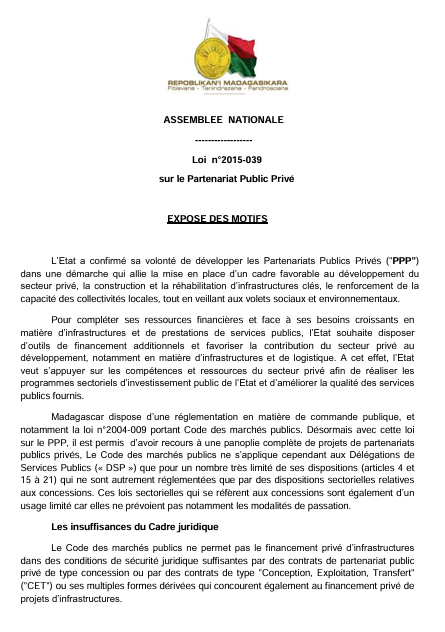 REPOBLIKAN'I MADAGASIKARA
Fitiavana - Tanindrazana - Fandrosoana

ASSEMBLEE NATIONALE

-----------------

Loi n°2015-039

sur le Partenariat Public Privé

EXPOSE DES MOTIFS

L'Etat a confirmé sa volonté de développer les Partenariats Publics Privés ("PPP") dans une démarche qui allie la mise en place d'un cadre favorable au développement du secteur privé, la construction et la réhabilitation d'infrastructures clés, le renforcement de la capacité des collectivités locales, tout en veillant aux volets sociaux et environnementaux.

Pour compléter ses ressources financières et face à ses besoins croissants en matière d'infrastructures et de prestations de services publics, l'Etat souhaite disposer d'outils de financement additionnels et favoriser la contribution du secteur privé au développement, notamment en matière d'infrastructures et de logistique. A cet effet, l'Etat veut s'appuyer sur les compétences et ressources du secteur privé afin de réaliser les programmes sectoriels d'investissement public de l'Etat et d'améliorer la qualité des services publics fournis.

Madagascar dispose d'une réglementation en matière de commande publique, et notamment la loi n°2004-009 portant Code des marchés publics. Désormais avec cette loi sur le PPP, il est permis d'avoir recours à une panoplie complète de projets de partenariats publics privés, Le Code des marchés publics ne s'applique cependant aux Délégations de Services Publics (« DSP ») que pour un nombre très limité de ses dispositions (articles 4 et 15 à 21) qui ne sont autrement réglementées que par des dispositions sectorielles relatives aux concessions. Ces lois sectorielles qui se réfèrent aux concessions sont également d'un usage limité car elles ne prévoient pas notamment les modalités de passation.

Les insuffisances du Cadre juridique

Le Code des marchés publics ne permet pas le financement privé d'infrastructures dans des conditions de sécurité juridique suffisantes par des contrats de partenariat public privé de type concession ou par des contrats de type "Conception, Exploitation, Transfert" ("CET") ou ses multiples formes dérivées qui concourent également au financement privé de projets d'infrastructures.